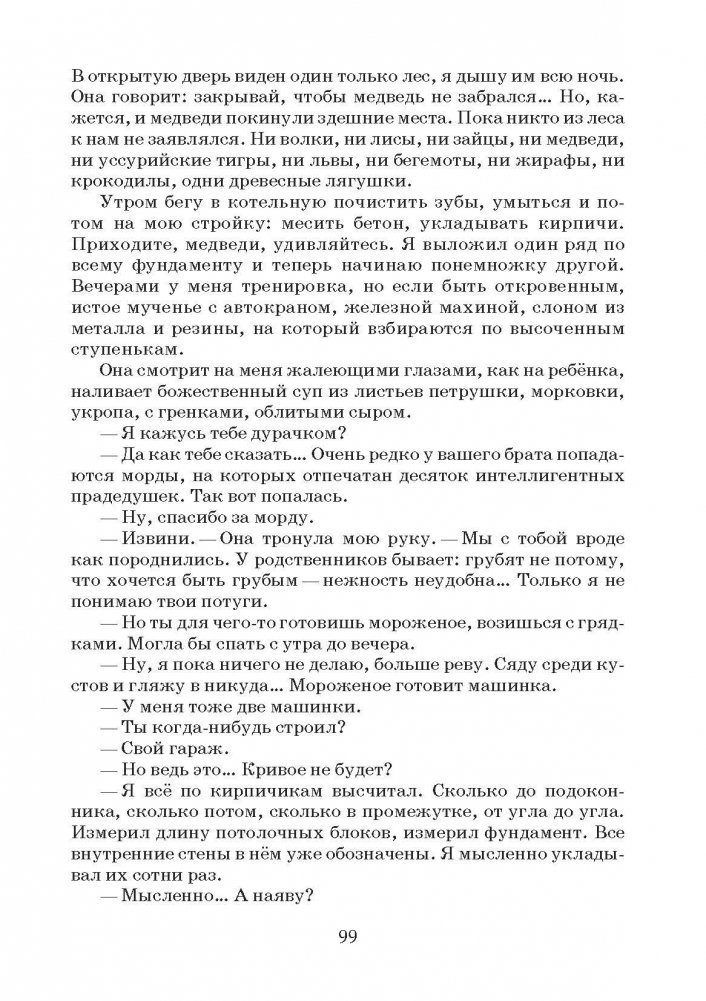 В открытую дверь виден один только лес, я дышу им всю ночь. Она говорит: закрывай, чтобы медведь не забрался... Но, кажется, и медведи покинули здешние места. Пока никто из леса к нам не заявлялся. Ни волки, ни лисы, ни зайцы, ни медведи, ни уссурийские тигры, ни львы, ни бегемоты, ни жирафы, ни крокодилы, одни древесные лягушки.

Утром бегу в котельную почистить зубы, умыться и потом на мою стройку: месить бетон, укладывать кирпичи. Приходите, медведи, удивляйтесь. Я выложил один ряд по всему фундаменту и теперь начинаю понемножку другой. Вечерами у меня тренировка, но если быть откровенным, истое мученье с автокраном, железной махиной, слоном из металла и резины, на который взбираются по высоченным ступенькам.

Она смотрит на меня жалеющими глазами, как на ребёнка, наливает божественный суп из листьев петрушки, морковки, укропа, с гренками, облитыми сыром.

— Я кажусь тебе дурачком?

— Да как тебе сказать... Очень редко у вашего брата попадаются морды, на которых отпечатан десяток интеллигентных прадедушек. Так вот попалась.

— Ну, спасибо за морду.

— Извини. — Она тронула мою руку. — Мы с тобой вроде как породнились. У родственников бывает: грубят не потому, что хочется быть грубым — нежность неудобна... Только я не понимаю твои потуги.

— Но ты для чего-то готовишь мороженое, возишься с грядками. Могла бы спать с утра до вечера.

— Ну, я пока ничего не делаю, больше реву. Сяду среди кустов и гляжу в никуда... Мороженое готовит машинка.

— У меня тоже две машинки.

— Ты когда-нибудь строил?

— Свой гараж.

— Но ведь это... Кривое не будет?

— Я всё по кирпичикам высчитал. Сколько до подоконника, сколько потом, сколько в промежутке, от угла до угла. Измерил длину потолочных блоков, измерил фундамент. Все внутренние стены в нём уже обозначены. Я мысленно укладывал их сотни раз.

— Мысленно... А наяву?

99